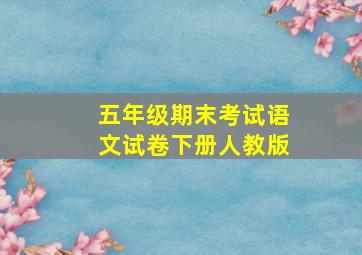 五年级期末考试语文试卷下册人教版